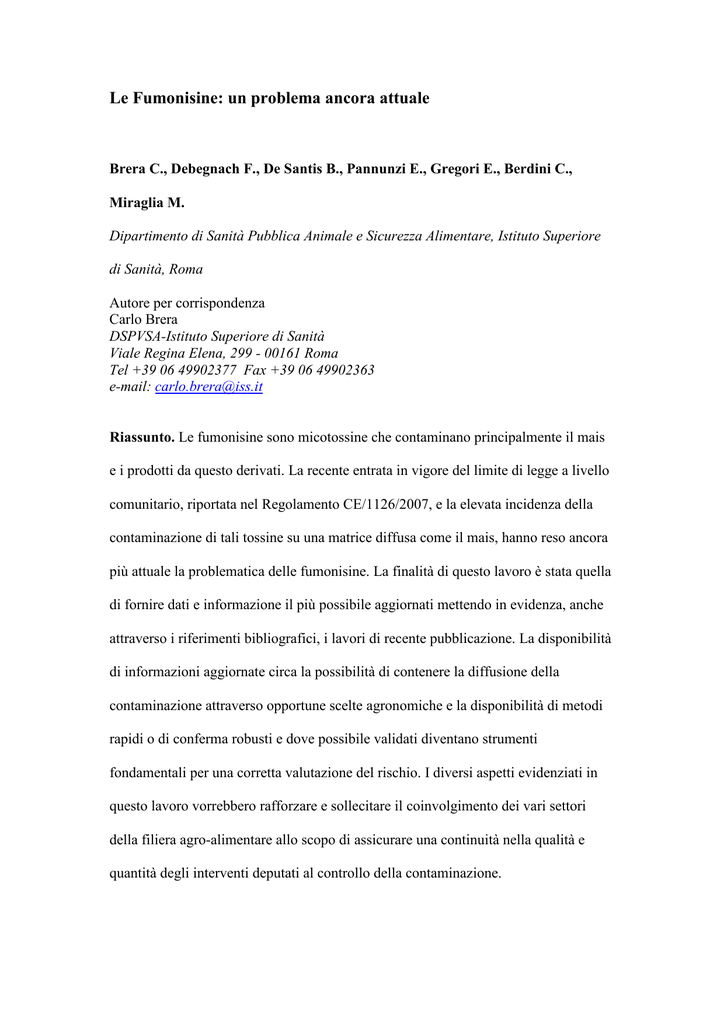 Le Fumonisine: un problema ancora attuale

Brera C., Debegnach F., De Santis B., Pannunzi E., Gregori E., Berdini C., Miraglia M.

Dipartimento di Sanità Pubblica Animale e Sicurezza Alimentare, Istituto Superiore di Sanità, Roma

Autore per corrispondenza
Carlo Brera
DSPVSA-Istituto Superiore di Sanità
Viale Regina Elena, 299 - 00161 Roma
Tel +39 06 49902377 Fax +39 06 49902363
e-mail: carlo.brera@iss.it

Riassunto. Le fumonisine sono micotossine che contaminano principalmente il mais e i prodotti da questo derivati. La recente entrata in vigore del limite di legge a livello comunitario, riportata nel Regolamento CE/1126/2007, e la elevata incidenza della contaminazione di tali tossine su una matrice diffusa come il mais, hanno reso ancora più attuale la problematica delle fumonisine. La finalità di questo lavoro è stata quella di fornire dati e informazione il più possibile aggiornati mettendo in evidenza, anche attraverso i riferimenti bibliografici, i lavori di recente pubblicazione. La disponibilità di informazioni aggiornate circa la possibilità di contenere la diffusione della contaminazione attraverso opportune scelte agronomiche e la disponibilità di metodi rapidi o di conferma robusti e dove possibile validati diventano strumenti fondamentali per una corretta valutazione del rischio. I diversi aspetti evidenziati in questo lavoro vorrebbero rafforzare e sollecitare il coinvolgimento dei vari settori della filiera agro-alimentare allo scopo di assicurare una continuità nella qualità e quantità degli interventi deputati al controllo della contaminazione.